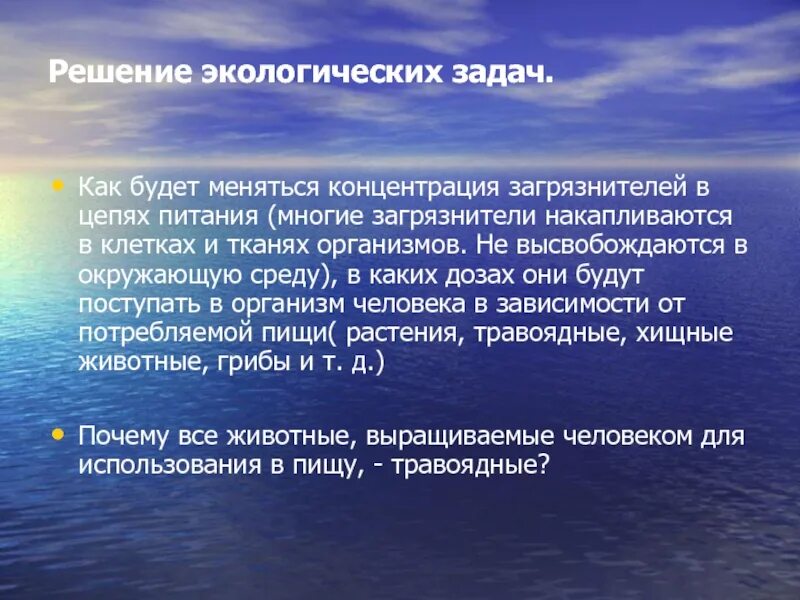 Решение экологических задач.

• Как будет меняться концентрация загрязнителей в цепях питания (многие загрязнители накапливаются в клетках и тканях организмов. Не высвобождаются в окружающую среду), в каких дозах они будут поступать в организм человека в зависимости от потребляемой пищи( растения, травоядные, хищные животные, грибы и т. д.)

• Почему все животные, выращиваемые человеком для использования в пищу, - травоядные?